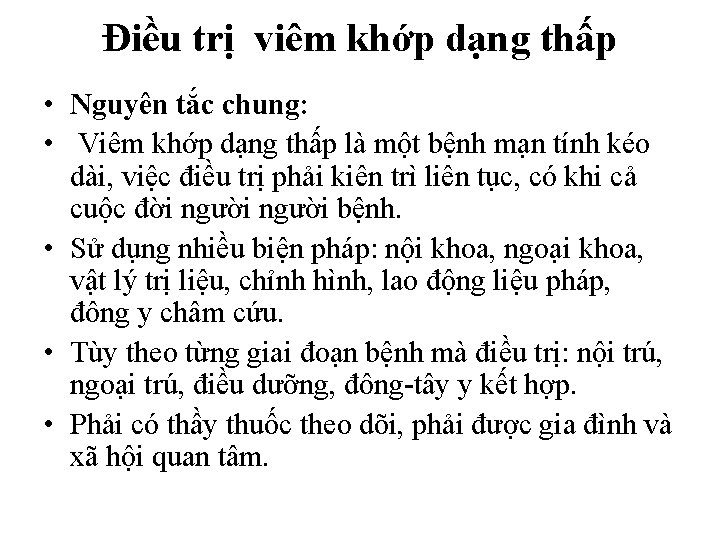 Điều trị viêm khớp dạng thấp

• Nguyên tắc chung:

• Viêm khớp dạng thấp là một bệnh mạn tính kéo dài, việc điều trị phải kiên trì liên tục, có khi cả cuộc đời người người bệnh.

• Sử dụng nhiều biện pháp: nội khoa, ngoại khoa, vật lý trị liệu, chỉnh hình, lao động liệu pháp, đông y châm cứu.

• Tùy theo từng giai đoạn bệnh mà điều trị: nội trú, ngoại trú, điều dưỡng, đông-tây y kết hợp.

• Phải có thầy thuốc theo dõi, phải được gia đình và xã hội quan tâm.